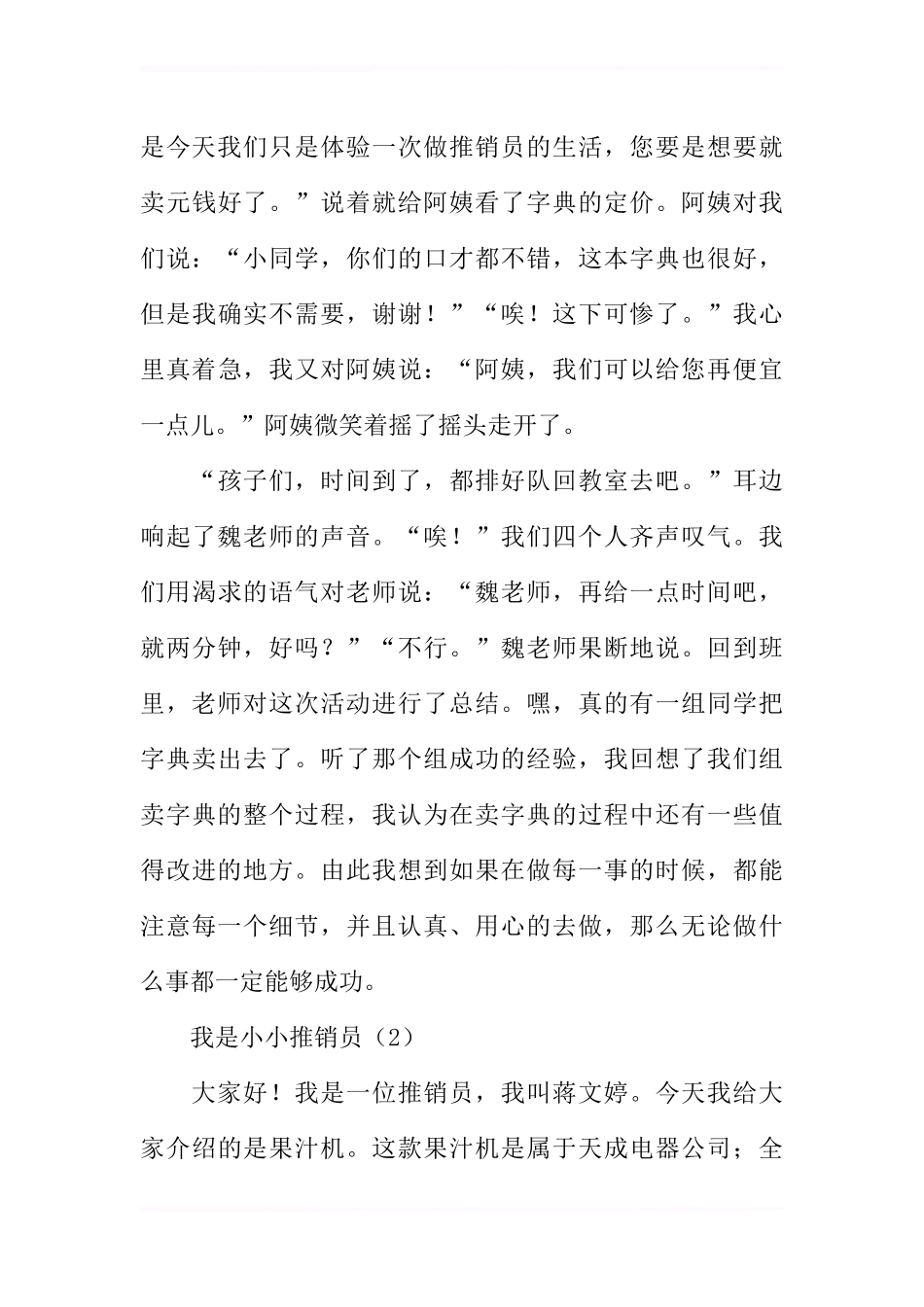 是今天我们只是体验一次做推销员的生活，您要是想要就卖元钱好了。”说着就给阿姨看了字典的定价。阿姨对我们说：“小同学，你们的口才都不错，这本字典也很好，但是我确实不需要，谢谢！”“唉！这下可惨了。”我心里真着急，我又对阿姨说：“阿姨，我们可以给您再便宜一点儿。”阿姨微笑着摇了摇头走开了。

“孩子们，时间到了，都排好队回教室去吧。”耳边响起了魏老师的声音。“唉！”我们四个人齐声叹气。我们用渴求的语气对老师说：“魏老师，再给一点时间吧，就两分钟，好吗？”“不行。”魏老师果断地说。回到班里，老师对这次活动进行了总结。嘿，真的有一组同学把字典卖出去了。听了那个组成功的经验，我回想了我们组卖字典的整个过程，我认为在卖字典的过程中还有一些值得改进的地方。由此我想到如果在做每一事的时候，都能注意每一个细节，并且认真、用心的去做，那么无论做什么事都一定能够成功。

我是小小推销员（2）

大家好！我是一位推销员，我叫蒋文婷。今天我给大家介绍的是果汁机。这款果汁机是属于天成电器公司；全